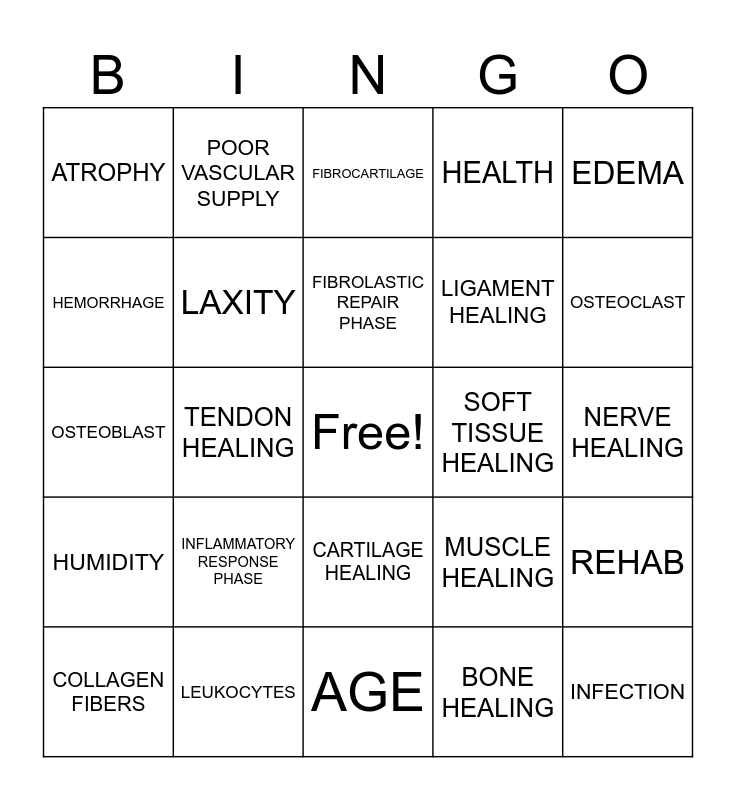 | B | I | N | G | O |
|---|---|---|---|---|
| ATROPHY | POOR VASCULAR SUPPLY | FIBROCARTILAGE | HEALTH | EDEMA |
| HEMORRHAGE | LAXITY | FIBROLASTIC REPAIR PHASE | LIGAMENT HEALING | OSTEOCLAST |
| OSTEOBLAST | TENDON HEALING | Free! | SOFT TISSUE HEALING | NERVE HEALING |
| HUMIDITY | INFLAMMATORY RESPONSE PHASE | CARTILAGE HEALING | MUSCLE HEALING | REHAB |
| COLLAGEN FIBERS | LEUKOCYTES | AGE | BONE HEALING | INFECTION |